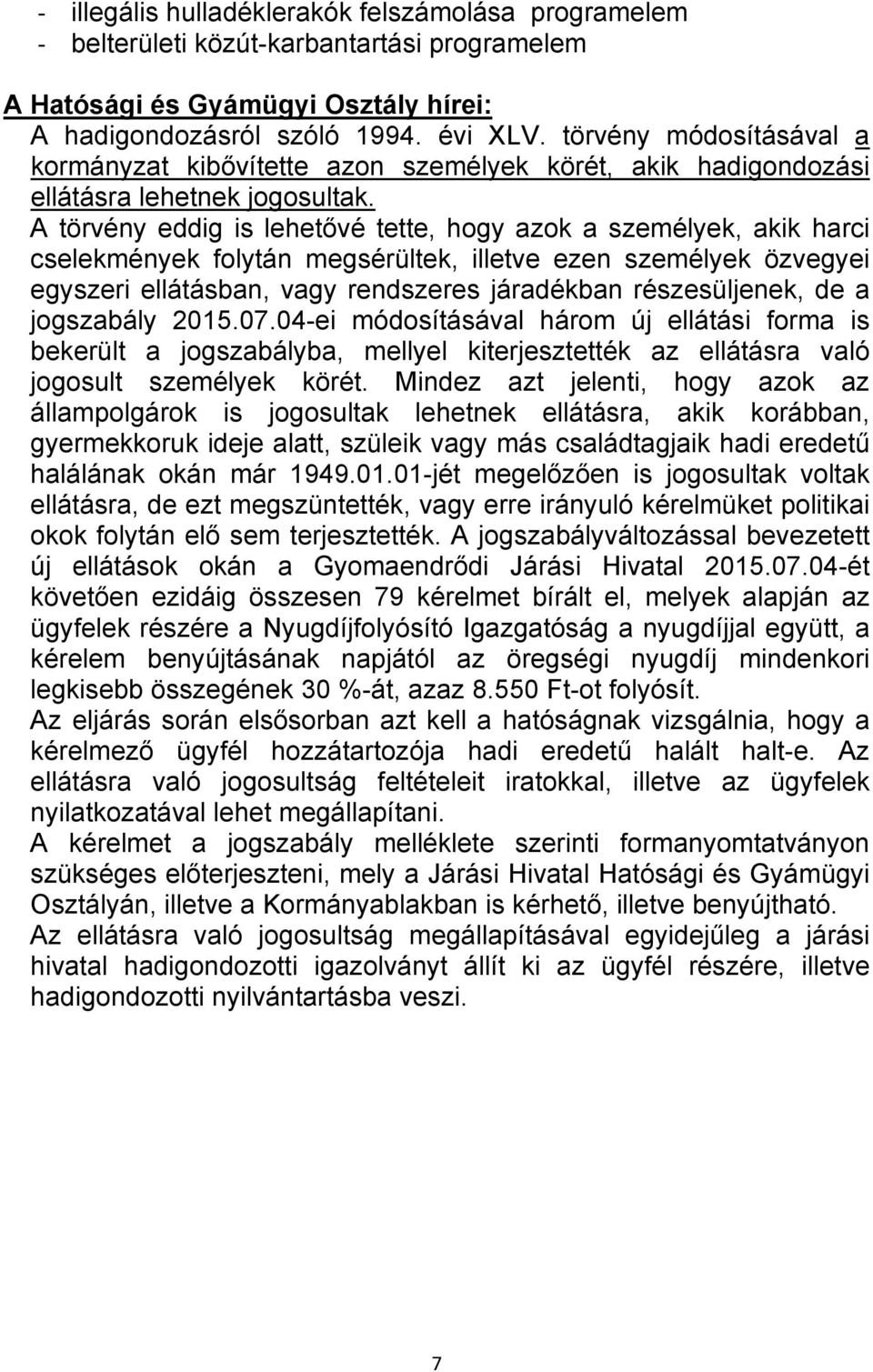 - illegális hulladéklerakók felszámolása programelem
- belterületi közút-karbantartási programelem

A Hatósági és Gyámügyi Osztály hírei:
A hadigondozásról szóló 1994. évi XLV. törvény módosításával a kormányzat kibővítette azon személyek körét, akik hadigondozási ellátásra lehetnek jogosultak.
A törvény eddig is lehetővé tette, hogy azok a személyek, akik harci cselekmények folytán megsérültek, illetve ezen személyek özvegyei egyszeri ellátásban, vagy rendszeres járadékban részesüljenek, de a jogszabály 2015.07.04-ei módosításával három új ellátási forma is bekerült a jogszabályba, mellyel kiterjesztették az ellátásra való jogosult személyek körét. Mindez azt jelenti, hogy azok az állampolgárok is jogosultak lehetnek ellátásra, akik korábban, gyermekkoruk ideje alatt, szüleik vagy más családtagjaik hadi eredetű halálának okán már 1949.01.01-jét megelőzően is jogosultak voltak ellátásra, de ezt megszüntették, vagy erre irányuló kérelmüket politikai okok folytán elő sem terjesztették. A jogszabályváltozással bevezetett új ellátások okán a Gyomaendrődi Járási Hivatal 2015.07.04-ét követően ezidáig összesen 79 kérelmet bírált el, melyek alapján az ügyfelek részére a Nyugdíjfolyósító Igazgatóság a nyugdíjjal együtt, a kérelem benyújtásának napjától az öregségi nyugdíj mindenkori legkisebb összegének 30 %-át, azaz 8.550 Ft-ot folyósít.
Az eljárás során elsősorban azt kell a hatóságnak vizsgálnia, hogy a kérelmező ügyfél hozzátartozója hadi eredetű halált halt-e. Az ellátásra való jogosultság feltételeit iratokkal, illetve az ügyfelek nyilatkozatával lehet megállapítani.
A kérelmet a jogszabály melléklete szerinti formanyomtatványon szükséges előterjeszteni, mely a Járási Hivatal Hatósági és Gyámügyi Osztályán, illetve a Kormányablakban is kérhető, illetve benyújtható.
Az ellátásra való jogosultság megállapításával egyidejűleg a járási hivatal hadigondozotti igazolványt állít ki az ügyfél részére, illetve hadigondozotti nyilvántartásba veszi.

7